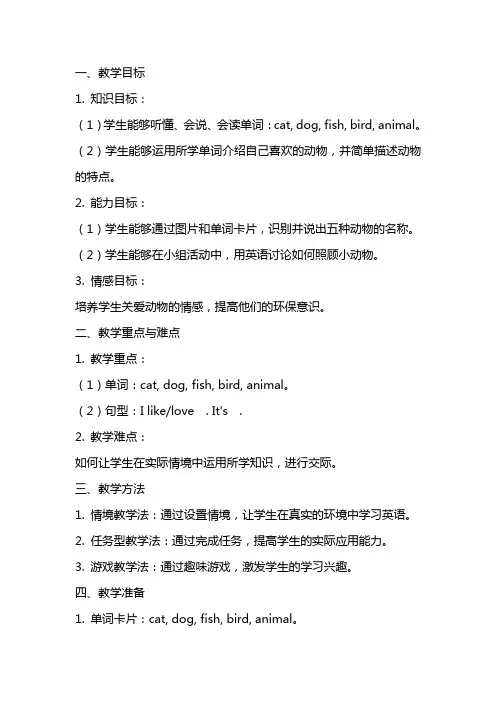 一、教学目标

1. 知识目标：

（1）学生能够听懂、会说、会读单词：cat, dog, fish, bird, animal。

（2）学生能够运用所学单词介绍自己喜欢的动物，并简单描述动物的特点。

2. 能力目标：

（1）学生能够通过图片和单词卡片，识别并说出五种动物的名称。

（2）学生能够在小组活动中，用英语讨论如何照顾小动物。

3. 情感目标：

培养学生关爱动物的情感，提高他们的环保意识。

二、教学重点与难点

1. 教学重点：

（1）单词：cat, dog, fish, bird, animal。

（2）句型：I like/love . It's .

2. 教学难点：

如何让学生在实际情境中运用所学知识，进行交际。

三、教学方法

1. 情境教学法：通过设置情境，让学生在真实的环境中学习英语。

2. 任务型教学法：通过完成任务，提高学生的实际应用能力。

3. 游戏教学法：通过趣味游戏，激发学生的学习兴趣。

四、教学准备

1. 单词卡片：cat, dog, fish, bird, animal。